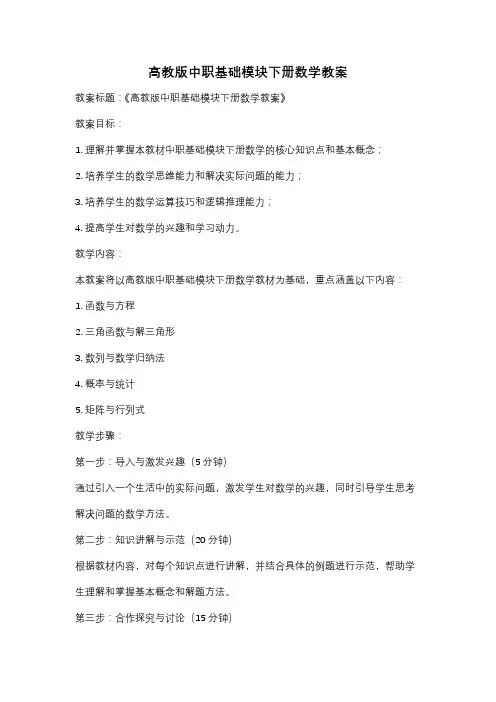 高教版中职基础模块下册数学教案

教案标题：《高教版中职基础模块下册数学教案》

教案目标：

1. 理解并掌握本教材中职基础模块下册数学的核心知识点和基本概念；

2. 培养学生的数学思维能力和解决实际问题的能力；

3. 培养学生的数学运算技巧和逻辑推理能力；

4. 提高学生对数学的兴趣和学习动力。

教学内容：

本教案将以高教版中职基础模块下册数学教材为基础，重点涵盖以下内容：

1. 函数与方程

2. 三角函数与解三角形

3. 数列与数学归纳法

4. 概率与统计

5. 矩阵与行列式

教学步骤：

第一步：导入与激发兴趣（5 分钟）

通过引入一个生活中的实际问题，激发学生对数学的兴趣，同时引导学生思考解决问题的数学方法。

第二步：知识讲解与示范（20 分钟）

根据教材内容，对每个知识点进行讲解，并结合具体的例题进行示范，帮助学生理解和掌握基本概念和解题方法。

第三步：合作探究与讨论（15 分钟）